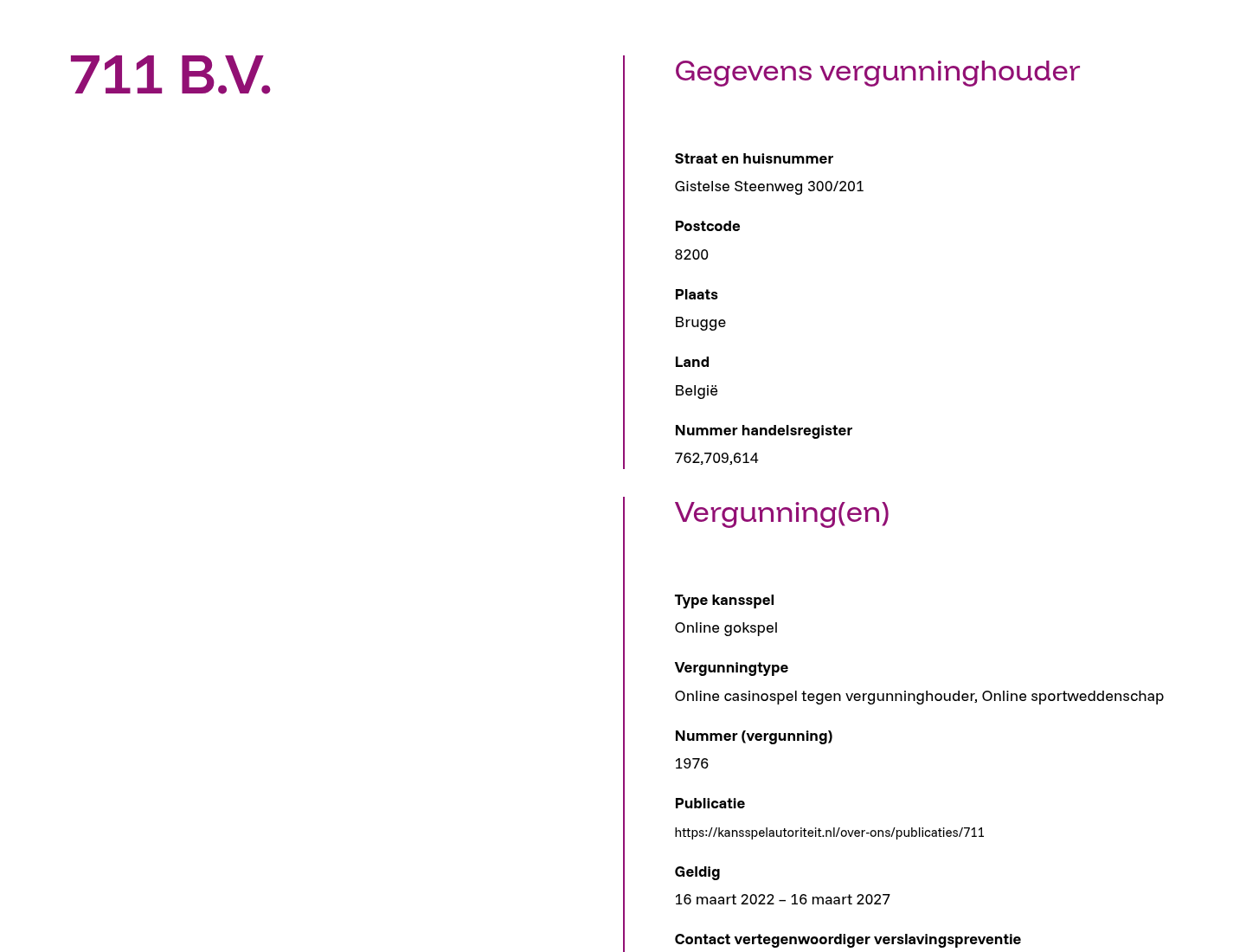 711 B.V.

Gegevens vergunninghouder

Straat en huisnummer
Gistelse Steenweg 300/201

Postcode
8200

Plaats
Brugge

Land
België

Nummer handelsregister
762,709,614

Vergunning(en)

Type kansspel
Online gokspel

Vergunningtype
Online casinospel tegen vergunninghouder, Online sportweddenschap

Nummer (vergunning)
1976

Publicatie
https://kansspelautoriteit.nl/over-ons/publicaties/711

Geldig
16 maart 2022 – 16 maart 2027

Contact vertegenwoordiger verslavingspreventie